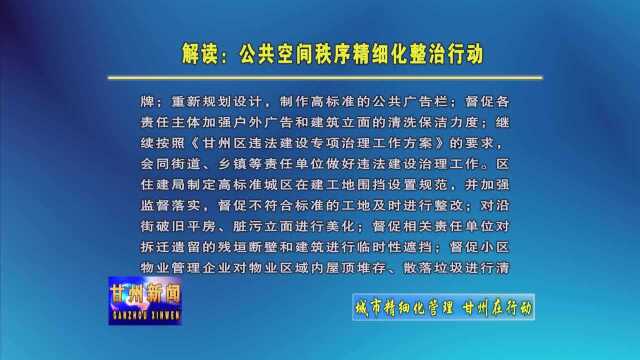 解读：公共空间秩序精细化整治行动

牌；重新规划设计，制作高标准的公共广告栏；督促各责任主体加强户外广告和建筑立面的清洗保洁力度；继续按照《甘州区违法建设专项治理工作方案》的要求，会同街道、乡镇等责任单位做好违法建设治理工作。区住建局制定高标准城区在建工地围挡设置规范，并加强监督落实，督促不符合标准的工地及时进行整改；对沿街破旧平房、脏污立面进行美化；督促相关责任单位对拆迁遗留的残垣断壁和建筑进行临时性遮挡；督促小区物业管理企业对物业区域内屋顶堆存、散落垃圾进行清

甘州新闻
GANZHOU XINWEN

城市精细化管理 甘州在行动